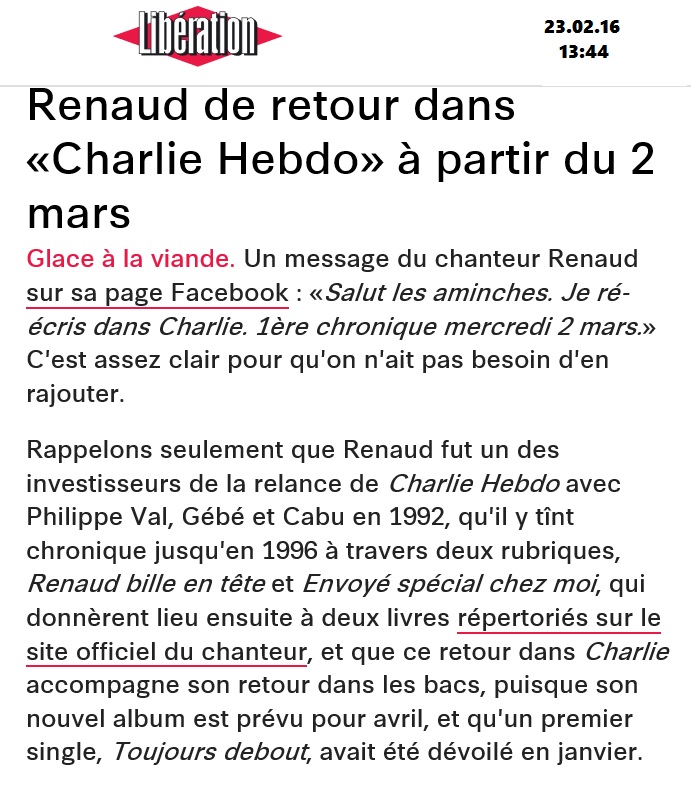 Libération

23.02.16
13:44

Renaud de retour dans «Charlie Hebdo» à partir du 2 mars

Glace à la viande. Un message du chanteur Renaud sur sa page Facebook : «Salut les aminches. Je ré-écris dans Charlie. 1ère chronique mercredi 2 mars.» C'est assez clair pour qu'on n'ait pas besoin d'en rajouter.

Rappelons seulement que Renaud fut un des investisseurs de la relance de Charlie Hebdo avec Philippe Val, Gébé et Cabu en 1992, qu'il y tînt chronique jusqu'en 1996 à travers deux rubriques, Renaud bille en tête et Envoyé spécial chez moi, qui donnèrent lieu ensuite à deux livres répertoriés sur le site officiel du chanteur, et que ce retour dans Charlie accompagne son retour dans les bacs, puisque son nouvel album est prévu pour avril, et qu'un premier single, Toujours debout, avait été dévoilé en janvier.